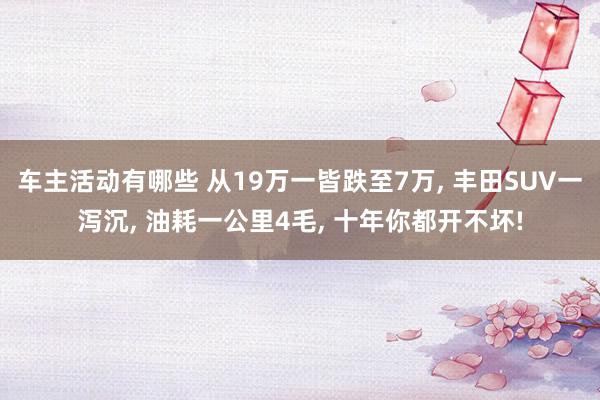 车主活动有哪些 从19万一皆跌至7万, 丰田SUV一泻沉, 油耗一公里4毛, 十年你都开不坏!